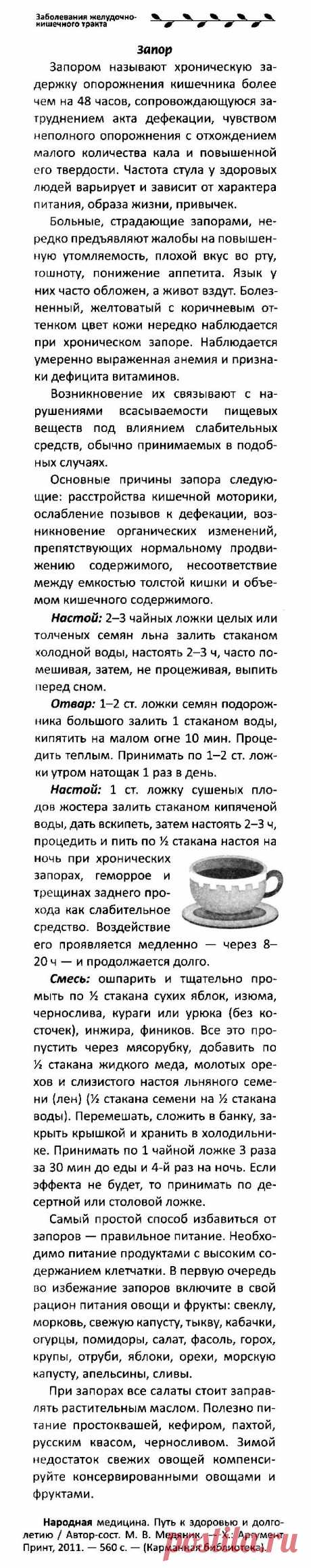 Заболевания желудочно-кишечного тракта

Запор

Запором называют хроническую задержку опорожнения кишечника более чем на 48 часов, сопровождающуюся затруднением акта дефекации, чувством неполного опорожнения с отхождением малого количества кала и повышенной его твердости. Частота стула у здоровых людей варьирует и зависит от характера питания, образа жизни, привычек.

Больные, страдающие запорами, нередко предъявляют жалобы на повышенную утомляемость, плохой вкус во рту, тошноту, понижение аппетита. Язык у них часто обложен, а живот вздут. Болезненный, желтоватый с коричневым оттенком цвет кожи нередко наблюдается при хроническом запоре. Наблюдается умеренно выраженная анемия и признаки дефицита витаминов.

Возникновение их связывают с нарушениями всасываемости пищевых веществ под влиянием слабительных средств, обычно принимаемых в подобных случаях.

Основные причины запора следующие: расстройства кишечной моторики, ослабление позывов к дефекации, возникновение органических изменений, препятствующих нормальному продвижению содержимого, несоответствие между емкостью толстой кишки и объемом кишечного содержимого.

Настой: 2–3 чайных ложки целых или толченых семян льна залить стаканом холодной воды, настоять 2–3 ч, часто помешивая, затем, не процеживая, выпить перед сном.

Отвар: 1–2 ст. ложки семян подорожника большого залить 1 стаканом воды, кипятить на малом огне 10 мин. Процедить теплым. Принимать по 1–2 ст. ложки утром натощак 1 раз в день.

Настой: 1 ст. ложку сушеных плодов жостера залить стаканом кипяченой воды, дать вскипеть, затем настоять 2–3 ч, процедить и пить по ½ стакана настоя на ночь при хронических запорах, геморрое и трещинах заднего прохода как слабительное средство. Воздействие его проявляется медленно — через 8–20 ч — и продолжается долго.

Смесь: ошпарить и тщательно промыть по ½ стакана сухих яблок, изюма, чернослива, кураги или урюка (без косточек), инжира, фиников. Все это пропустить через мясорубку, добавить по ½ стакана жидкого меда, молотых орехов и слизистого настоя льняного семени (лен) (½ стакана семени на ½ стакана воды). Перемешать, сложить в банку, закрыть крышкой и хранить в холодильнике. Принимать по 1 чайной ложке 3 раза за 30 мин до еды и 4-й раз на ночь. Если эффекта не будет, то принимать по десертной или столовой ложке.

Самый простой способ избавиться от запоров — правильное питание. Необходимо питание продуктами с высоким содержанием клетчатки. В первую очередь во избежание запоров включите в свой рацион питания овощи и фрукты: свеклу, морковь, свежую капусту, тыкву, кабачки, огурцы, помидоры, салат, фасоль, горох, крупы, отруби, яблоки, орехи, морскую капусту, апельсины, сливы.

При запорах все салаты стоит заправлять растительным маслом. Полезно питание простоквашей, кефиром, пахтой, русским квасом, черносливом. Зимой недостаток свежих овощей компенсируйте консервированными овощами и фруктами.

Народная медицина. Путь к здоровью и долголетию / Автор-сост. М. В. Медяник. — Х.: Аргумент Принт, 2011. — 560 с. — (Карманная библиотека).